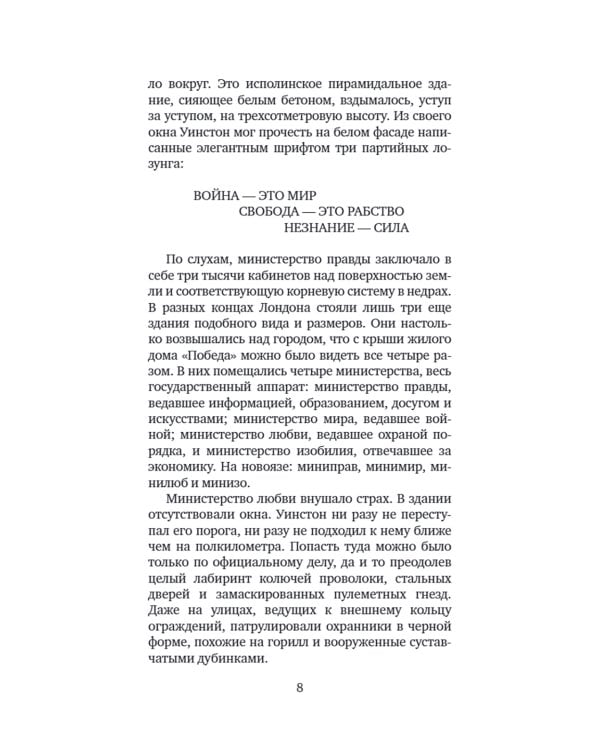 ло вокруг. Это исполинское пирамидальное здание, сияющее белым бетоном, вздымалось, уступ за уступом, на трехсотметровую высоту. Из своего окна Уинстон мог прочесть на белом фасаде написанные элегантным шрифтом три партийных лозунга:

ВОЙНА — ЭТО МИР
СВОБОДА — ЭТО РАБСТВО
НЕЗНАНИЕ — СИЛА

По слухам, министерство правды заключало в себе три тысячи кабинетов над поверхностью земли и соответствующую корневую систему в недрах. В разных концах Лондона стояли лишь три еще здания подобного вида и размеров. Они настолько возвышались над городом, что с крыши жилого дома «Победа» можно было видеть все четыре разом. В них помещались четыре министерства, весь государственный аппарат: министерство правды, ведавшее информацией, образованием, досугом и искусствами; министерство мира, ведавшее войной; министерство любви, ведавшее охраной порядка, и министерство изобилия, отвечавшее за экономику. На новоязе: миниправ, минимир, минилюб и минизо.

Министерство любви внушало страх. В здании отсутствовали окна. Уинстон ни разу не переступал его порога, ни разу не подходил к нему ближе чем на полкилометра. Попасть туда можно было только по официальному делу, да и то преодолев целый лабиринт колючей проволоки, стальных дверей и замаскированных пулеметных гнезд. Даже на улицах, ведущих к внешнему кольцу ограждений, патрулировали охранники в черной форме, похожие на горилл и вооруженные суставчатыми дубинками.

8